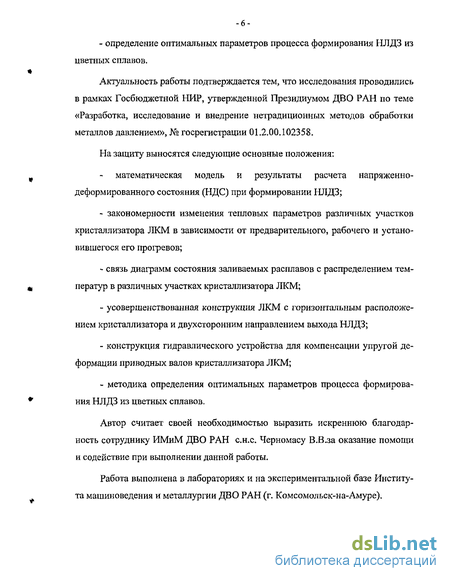 - 6 -

- определение оптимальных параметров процесса формирования НЛДЗ из цветных сплавов.

Актуальность работы подтверждается тем, что исследования проводились в рамках Госбюджетной НИР, утвержденной Президиумом ДВО РАН по теме «Разработка, исследование и внедрение нетрадиционных методов обработки металлов давлением», № госрегистрации 01.2.00.102358.

На защиту выносятся следующие основные положения:

- математическая модель и результаты расчета напряженно-деформированного состояния (НДС) при формировании НЛДЗ;

- закономерности изменения тепловых параметров различных участков кристаллизатора ЛКМ в зависимости от предварительного, рабочего и установившегося его прогревов;

- связь диаграмм состояния заливаемых расплавов с распределением температур в различных участках кристаллизатора ЛКМ;

- усовершенствованная конструкция ЛКМ с горизонтальным расположением кристаллизатора и двухсторонним направлением выхода НЛДЗ;

- конструкция гидравлического устройства для компенсации упругой деформации приводных валов кристаллизатора ЛКМ;

- методика определения оптимальных параметров процесса формирования НЛДЗ из цветных сплавов.

Автор считает своей необходимостью выразить искреннюю благодарность сотруднику ИМиМ ДВО РАН с.н.с. Черномасу В.В.за оказание помощи и содействие при выполнении данной работы.

Работа выполнена в лабораториях и на экспериментальной базе Института машиноведения и металлургии ДВО РАН (г. Комсомольск-на-Амуре).

dsLib.net
библиотека диссертаций